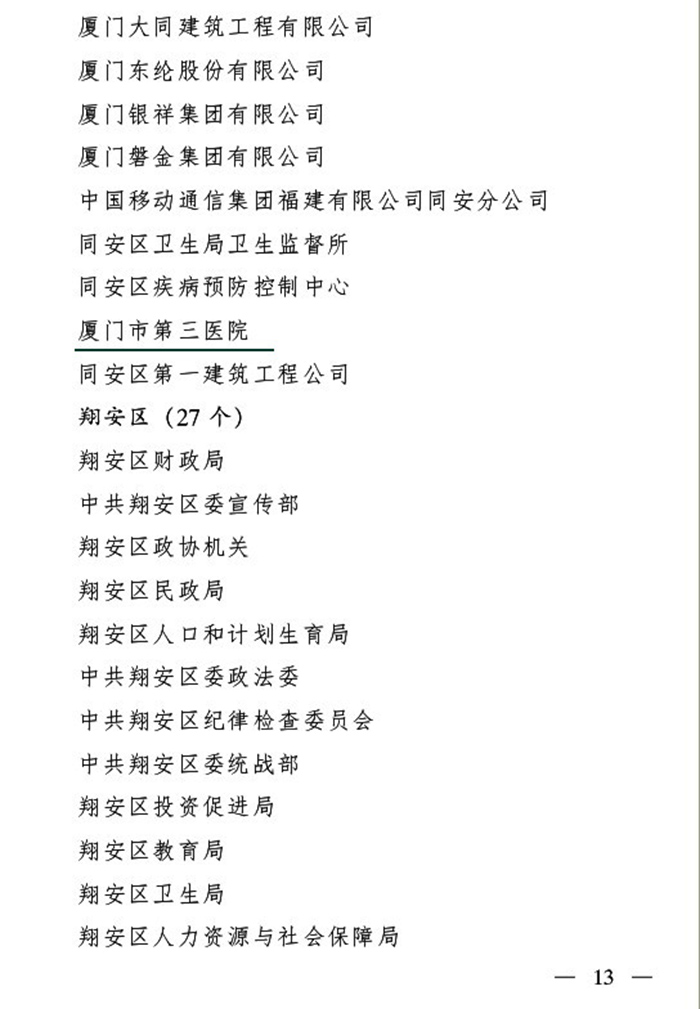 厦门大同建筑工程有限公司

厦门东纶股份有限公司

厦门银祥集团有限公司

厦门磐金集团有限公司

中国移动通信集团福建有限公司同安分公司

同安区卫生局卫生监督所

同安区疾病预防控制中心

厦门市第三医院

同安区第一建筑工程公司

翔安区（27 个）

翔安区财政局

中共翔安区委宣传部

翔安区政协机关

翔安区民政局

翔安区人口和计划生育局

中共翔安区委政法委

中共翔安区纪律检查委员会

中共翔安区委统战部

翔安区投资促进局

翔安区教育局

翔安区卫生局

翔安区人力资源与社会保障局

— 13 —